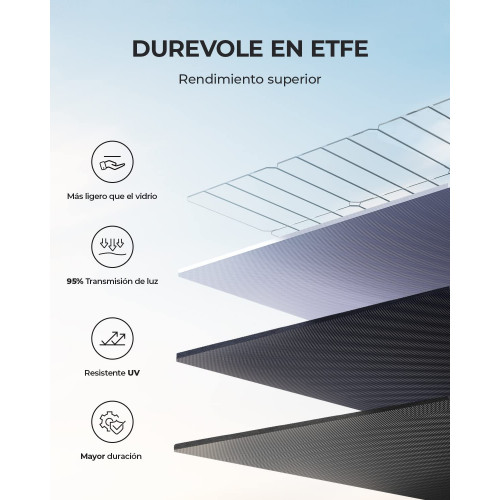 DUREVOLE EN ETFE

Rendimiento superior

Más ligero que el vidrio

95% Transmisión de luz

Resistente UV

Mayor duración